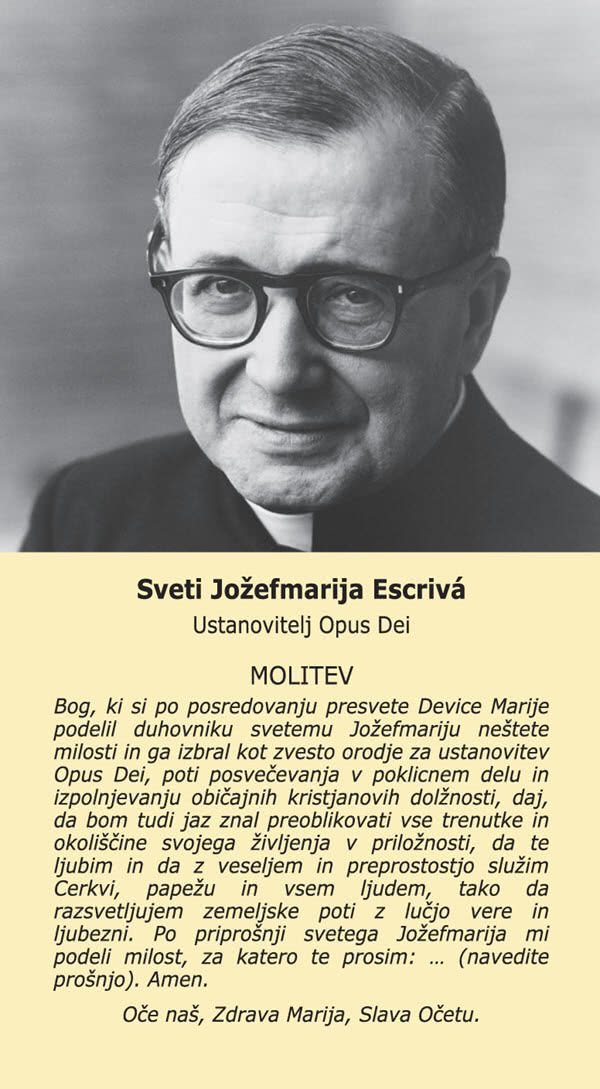 Sveti Jožefmarija Escrivá
Ustanovitelj Opus Dei

MOLITEV

Bog, ki si po posredovanju presvete Device Marije podelil duhovniku svetemu Jožefmariju neštete milosti in ga izbral kot zvesto orodje za ustanovitev Opus Dei, poti posvečevanja v poklicnem delu in izpolnjevanju običajnih kristjanovih dolžnosti, daj, da bom tudi jaz znal preoblikovati vse trenutke in okoliščine svojega življenja v priložnosti, da te ljubim in da z veseljem in preprostostjo služim Cerkvi, papežu in vsem ljudem, tako da razsvetljujem zemeljske poti z lučjo vere in ljubezni. Po priprošnji svetega Jožefmarija mi podeli milost, za katero te prosim: … (navedite prošnjo). Amen.

Oče naš, Zdrava Marija, Slava Očetu.